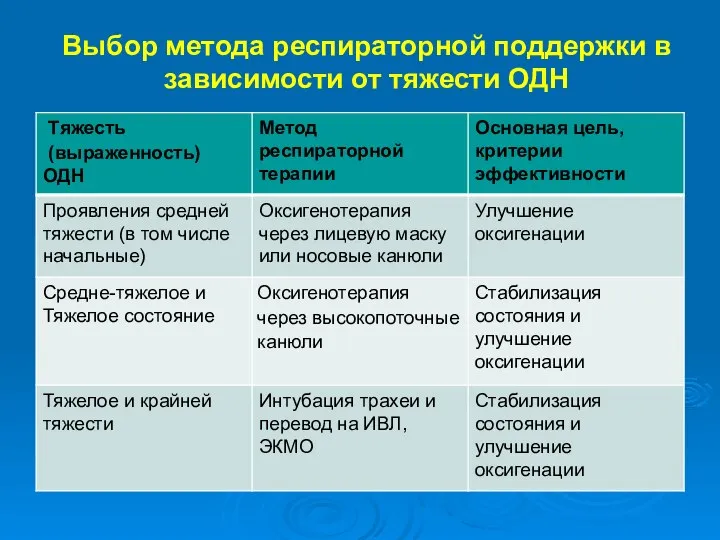 Выбор метода респираторной поддержки в зависимости от тяжести ОДН

| Тяжесть (выраженность) ОДН | Метод респираторной терапии | Основная цель, критерии эффективности |
|---|---|---|
| Проявления средней тяжести (в том числе начальные) | Оксигенотерапия через лицевую маску или носовые канюли | Улучшение оксигенации |
| Средне-тяжелое и Тяжелое состояние | Оксигенотерапия через высокопоточные канюли | Стабилизация состояния и улучшение оксигенации |
| Тяжелое и крайней тяжести | Интубация трахеи и перевод на ИВЛ, ЭКМО | Стабилизация состояния и улучшение оксигенации |